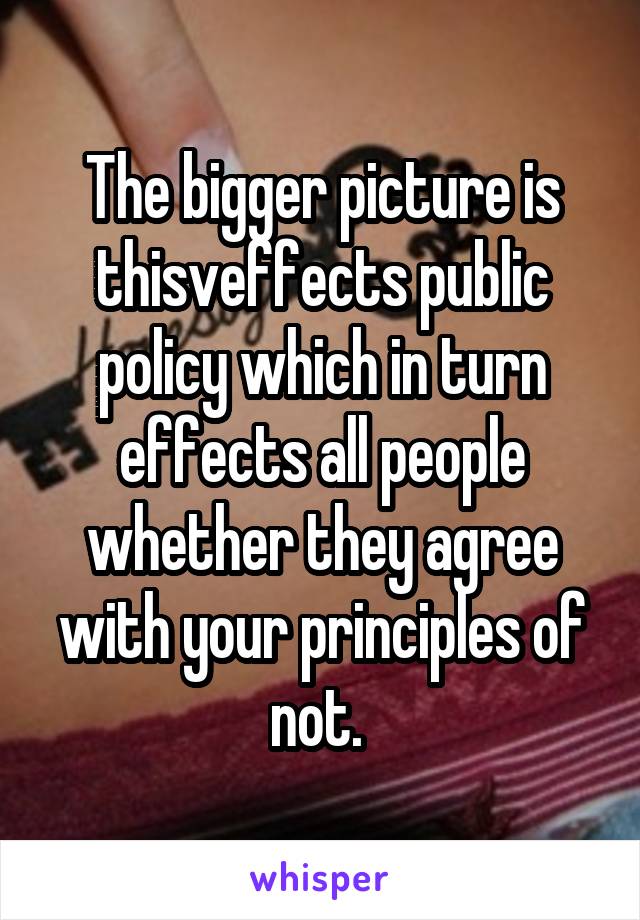 The bigger picture is thisveffects public policy which in turn effects all people whether they agree with your principles of not.

whisper